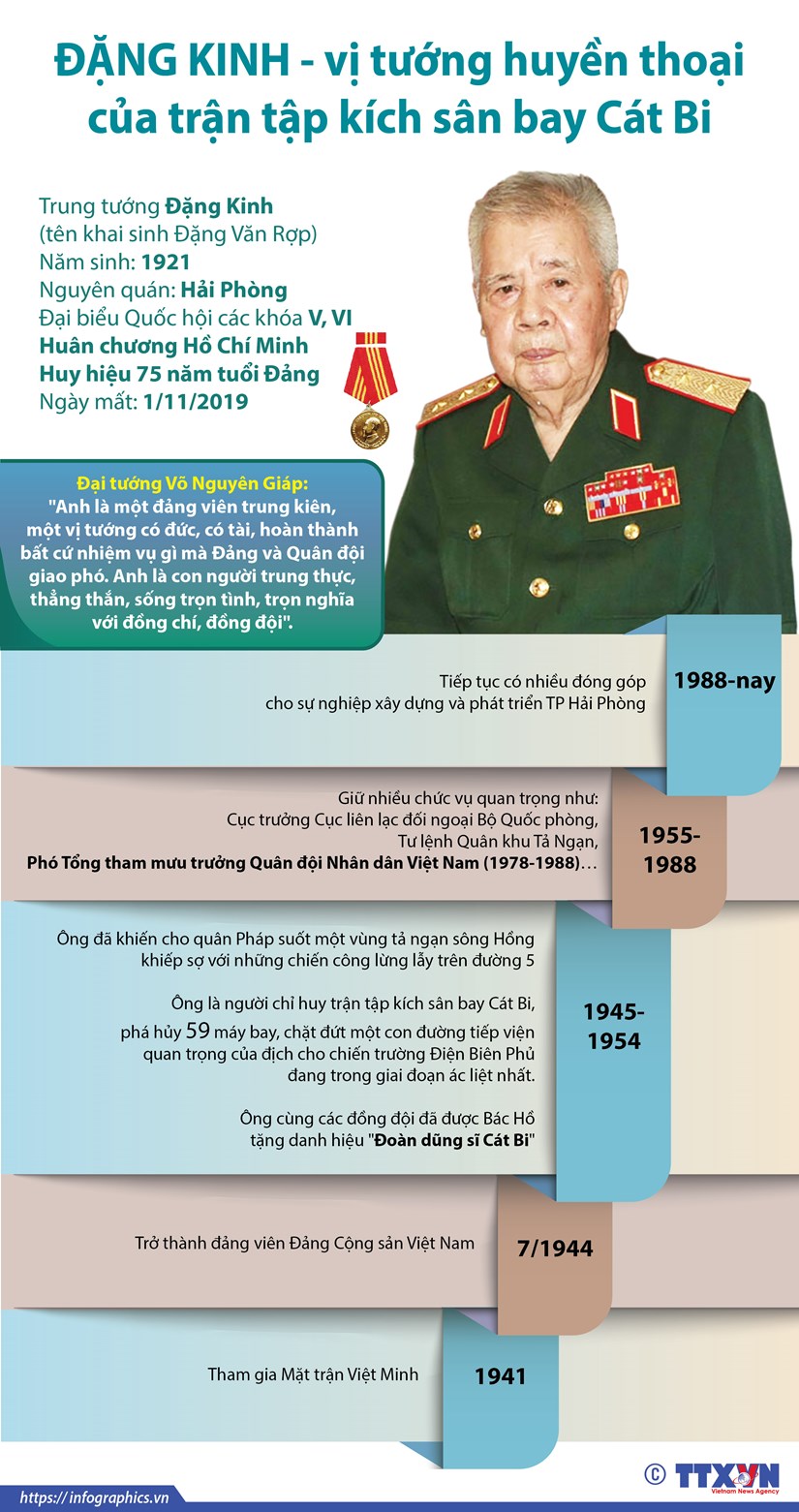 ĐẶNG KINH - vị tướng huyền thoại của trận tập kích sân bay Cát Bi

Trung tướng Đặng Kinh
(tên khai sinh Đặng Văn Rợp)
Năm sinh: 1921
Nguyên quán: Hải Phòng
Đại biểu Quốc hội các khóa V, VI
Huân chương Hồ Chí Minh
Huy hiệu 75 năm tuổi Đảng
Ngày mất: 1/11/2019

Đại tướng Võ Nguyên Giáp:
"Anh là một đảng viên trung kiên, một vị tướng có đức, có tài, hoàn thành bất cứ nhiệm vụ gì mà Đảng và Quân đội giao phó. Anh là con người trung thực, thẳng thắn, sống trọn tình, trọn nghĩa với đồng chí, đồng đội".

Tiếp tục có nhiều đóng góp cho sự nghiệp xây dựng và phát triển TP Hải Phòng

1988-nay

Giữ nhiều chức vụ quan trọng như:
Cục trưởng Cục liên lạc đối ngoại Bộ Quốc phòng,
Tư lệnh Quân khu Tả Ngạn,
Phó Tổng tham mưu trưởng Quân đội Nhân dân Việt Nam (1978-1988)...

1955-1988

Ông đã khiến cho quân Pháp suốt một vùng tả ngạn sông Hồng khiếp sợ với những chiến công lừng lẫy trên đường 5

Ông là người chỉ huy trận tập kích sân bay Cát Bi, phá hủy 59 máy bay, chặt đứt một con đường tiếp viện quan trọng của địch cho chiến trường Điện Biên Phủ đang trong giai đoạn ác liệt nhất.

Ông cùng các đồng đội đã được Bác Hồ tặng danh hiệu "Đoàn dũng sĩ Cát Bi"

1945-1954

Trở thành đảng viên Đảng Cộng sản Việt Nam

7/1944

Tham gia Mặt trận Việt Minh

1941

https://infographics.vn

© TTXVN Vietnam News Agency